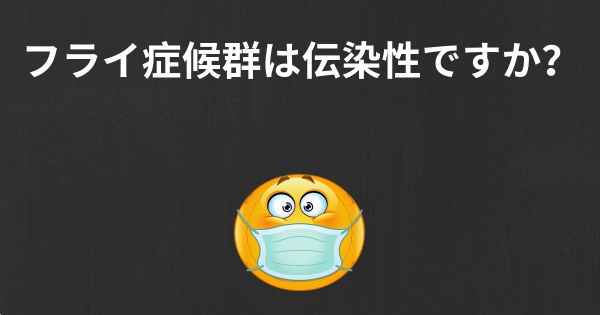 フライ症候群は伝染性ですか?